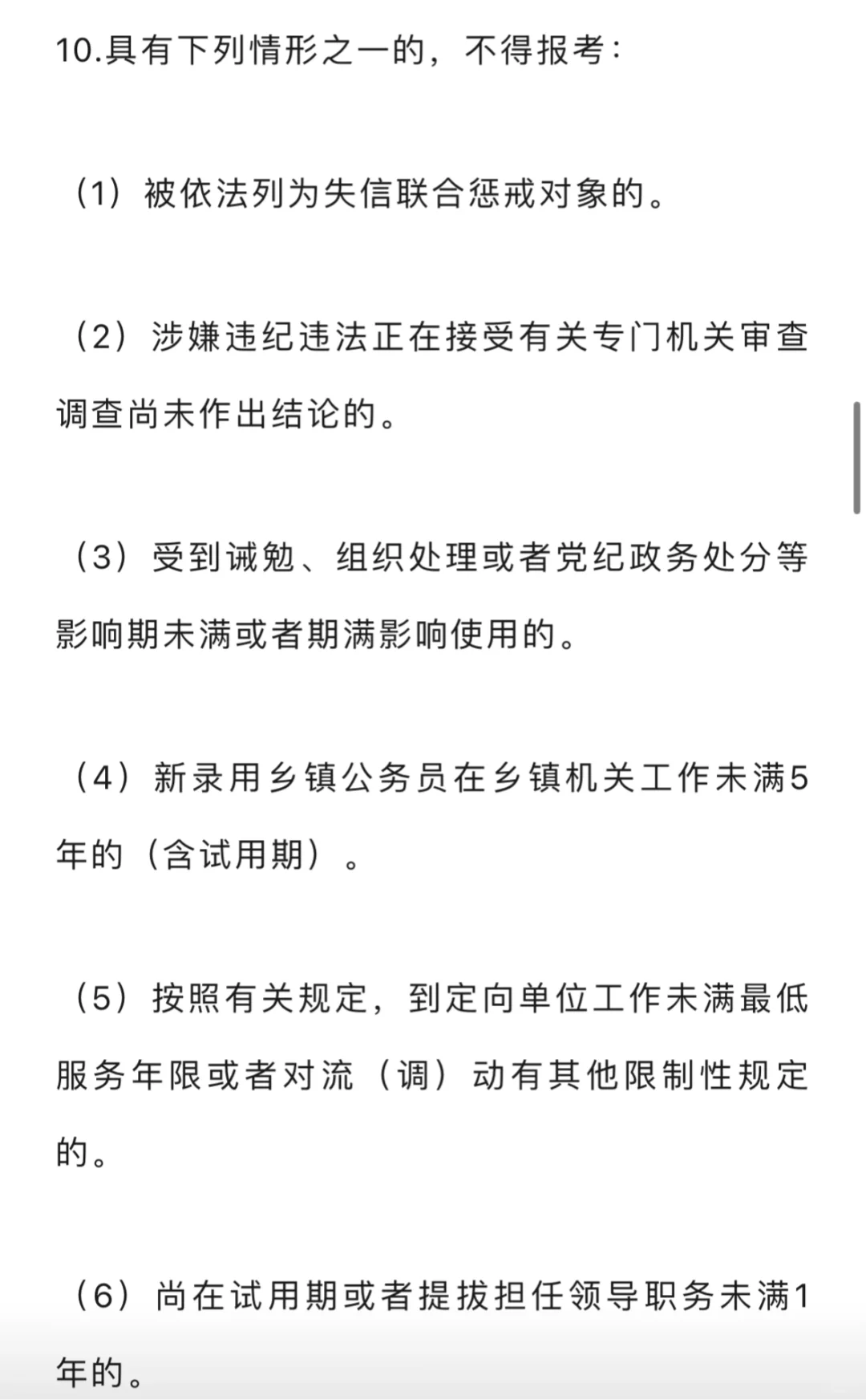 10.具有下列情形之一的，不得报考：

（1）被依法列为失信联合惩戒对象的。

（2）涉嫌违纪违法正在接受有关专门机关审查调查尚未作出结论的。

（3）受到诫勉、组织处理或者党纪政务处分等影响期未满或者期满影响使用的。

（4）新录用乡镇公务员在乡镇机关工作未满5年的（含试用期）。

（5）按照有关规定，到定向单位工作未满最低服务年限或者对流（调）动有其他限制性规定的。

（6）尚在试用期或者提拔担任领导职务未满1年的。